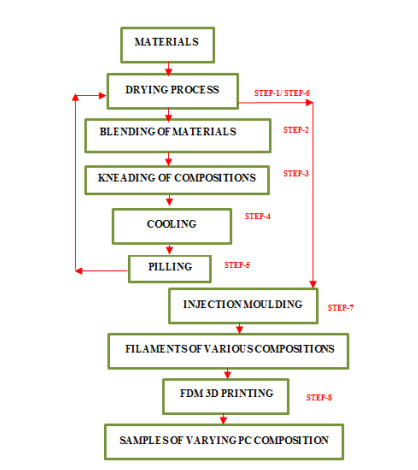 MATERIALS

DRYING PROCESS

STEP-1/ STEP-6

BLENDING OF MATERIALS

STEP-2

KNEADING OF COMPOSITIONS

STEP-3

COOLING

STEP-4

PILLING

STEP-5

INJECTION MOULDING

STEP-7

FILAMENTS OF VARIOUS COMPOSITIONS

FDM 3D PRINTING

STEP-8

SAMPLES OF VARYING PC COMPOSITION